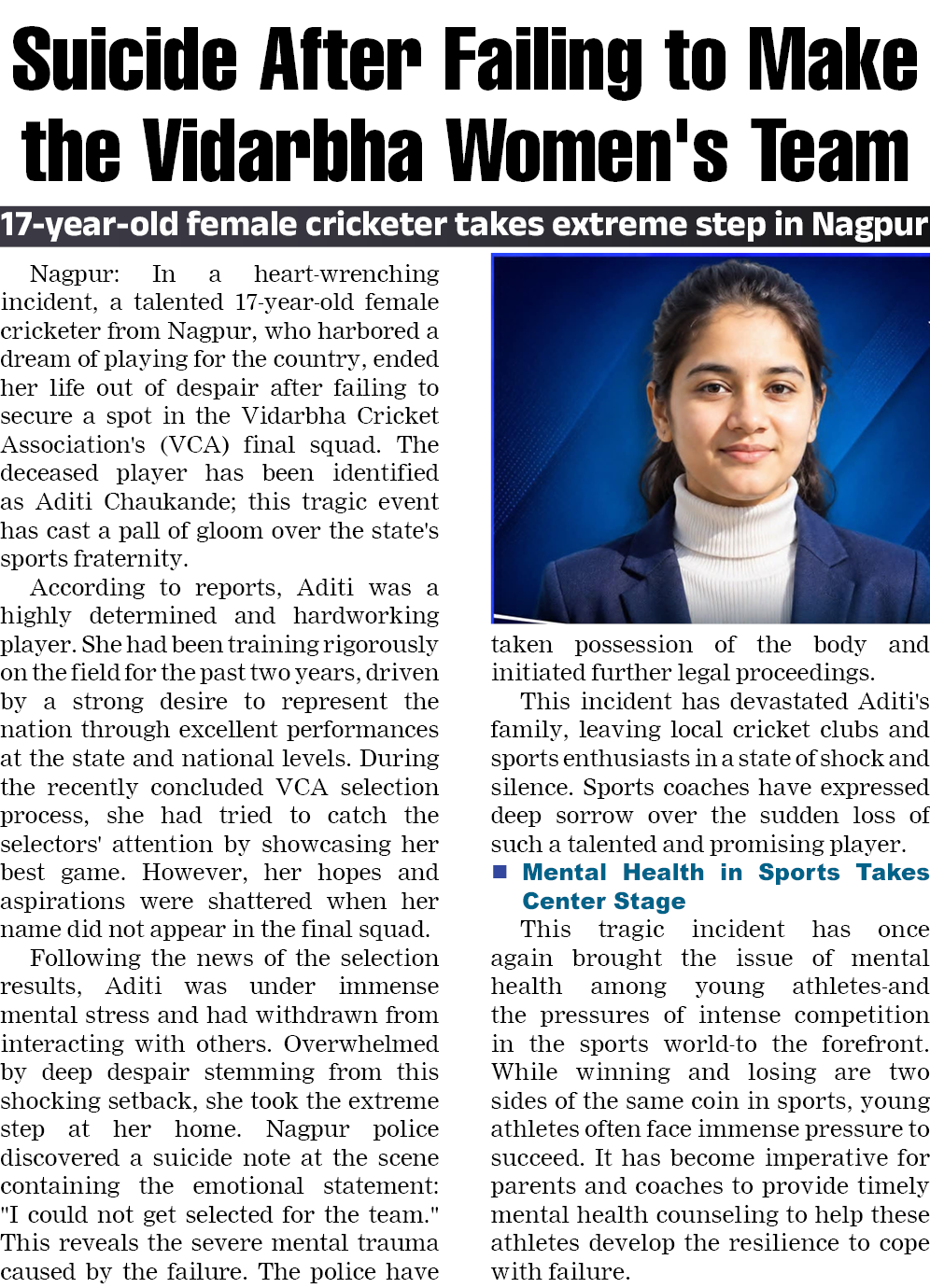 Suicide After Failing to Make the Vidarbha Women's Team

17-year-old female cricketer takes extreme step in Nagpur

Nagpur: In a heart-wrenching incident, a talented 17-year-old female cricketer from Nagpur, who harbored a dream of playing for the country, ended her life out of despair after failing to secure a spot in the Vidarbha Cricket Association's (VCA) final squad. The deceased player has been identified as Aditi Chaukande; this tragic event has cast a pall of gloom over the state's sports fraternity.

According to reports, Aditi was a highly determined and hardworking player. She had been training rigorously on the field for the past two years, driven by a strong desire to represent the nation through excellent performances at the state and national levels. During the recently concluded VCA selection process, she had tried to catch the selectors' attention by showcasing her best game. However, her hopes and aspirations were shattered when her name did not appear in the final squad.

Following the news of the selection results, Aditi was under immense mental stress and had withdrawn from interacting with others. Overwhelmed by deep despair stemming from this shocking setback, she took the extreme step at her home. Nagpur police discovered a suicide note at the scene containing the emotional statement: "I could not get selected for the team." This reveals the severe mental trauma caused by the failure. The police have taken possession of the body and initiated further legal proceedings.

This incident has devastated Aditi's family, leaving local cricket clubs and sports enthusiasts in a state of shock and silence. Sports coaches have expressed deep sorrow over the sudden loss of such a talented and promising player.

Mental Health in Sports Takes Center Stage

This tragic incident has once again brought the issue of mental health among young athletes-and the pressures of intense competition in the sports world-to the forefront. While winning and losing are two sides of the same coin in sports, young athletes often face immense pressure to succeed. It has become imperative for parents and coaches to provide timely mental health counseling to help these athletes develop the resilience to cope with failure.